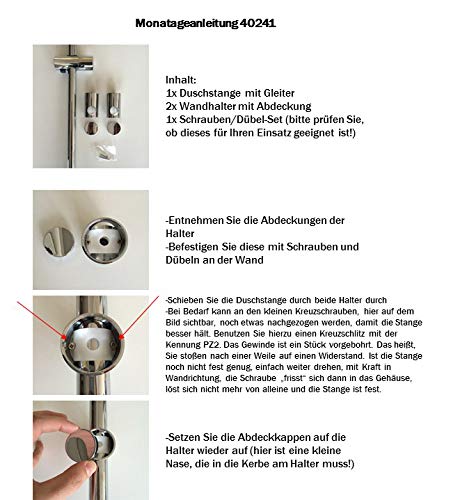 Monatageanleitung 40241

Inhalt:
1x Duschstange mit Gleiter
2x Wandhalter mit Abdeckung
1x Schrauben/Dübel-Set (bitte prüfen Sie, ob dieses für Ihren Einsatz geeignet ist!)

-Entnehmen Sie die Abdeckungen der Halter
-Befestigen Sie diese mit Schrauben und Dübeln an der Wand

-Schieben Sie die Duschstange durch beide Halter durch
-Bei Bedarf kann an den kleinen Kreuzschrauben, hier auf dem Bild sichtbar, noch etwas nachgezogen werden, damit die Stange besser hält. Benutzen Sie hierzu einen Kreuzschlitz mit der Kennung PZ2. Das Gewinde ist ein Stück vorgebohrt. Das heißt, Sie stoßen nach einer Weile auf einen Widerstand. Ist die Stange noch nicht fest genug, einfach weiter drehen, mit Kraft in Wandrichtung, die Schraube „frisst" sich dann in das Gehäuse, löst sich nicht mehr von alleine und die Stange ist fest.

-Setzen Sie die Abdeckkappen auf die Halter wieder auf (hier ist eine kleine Nase, die in die Kerbe am Halter muss!)